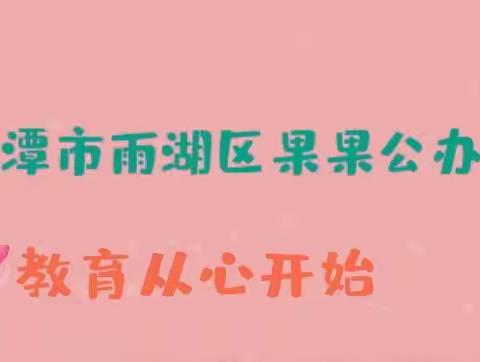 潭市雨湖区果果公办

教育从心开始